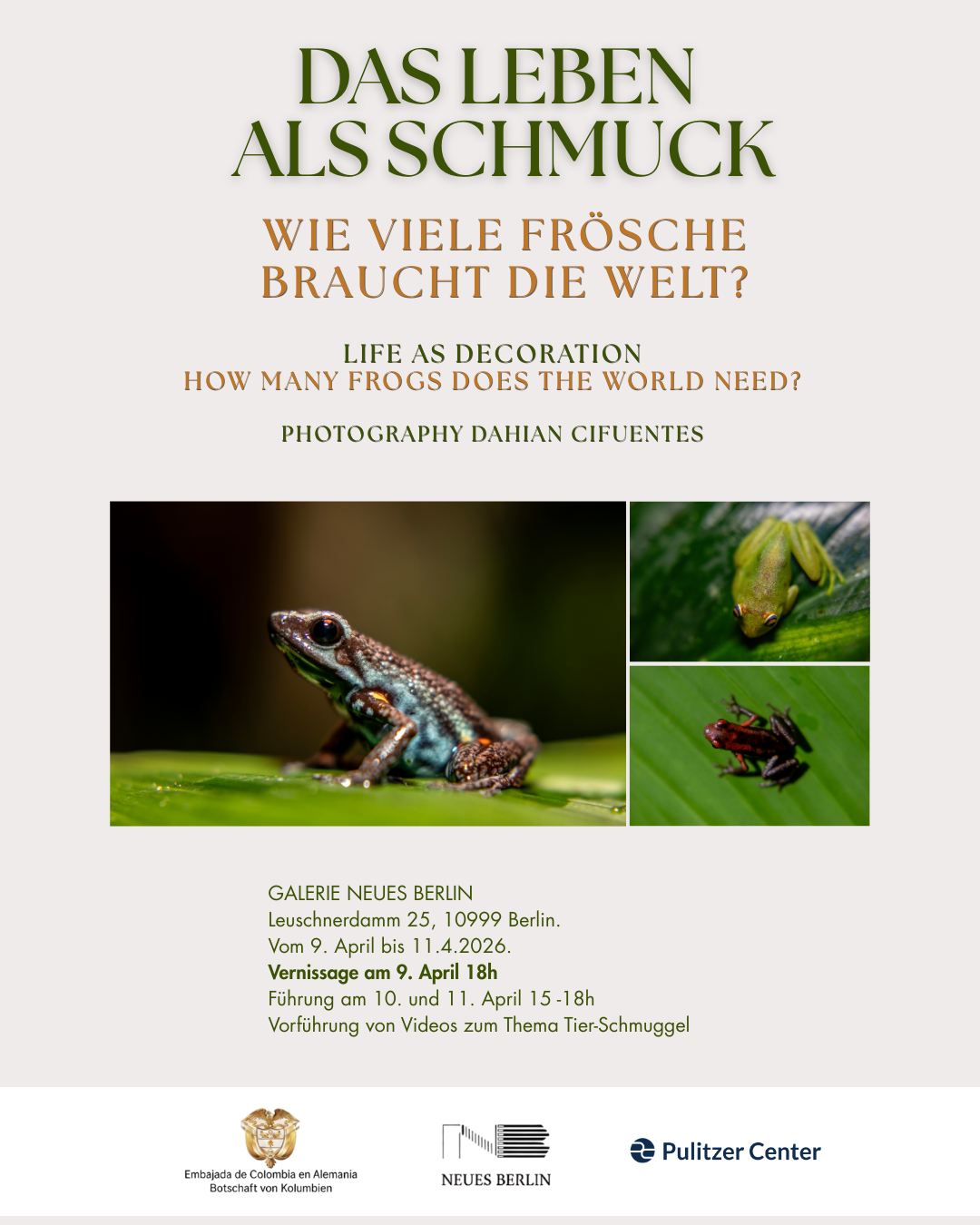 DAS LEBEN
ALS SCHMUCK

WIE VIELE FRÖSCHE
BRAUCHT DIE WELT?

LIFE AS DECORATION
HOW MANY FROGS DOES THE WORLD NEED?

PHOTOGRAPHY DAHIAN CIFUENTES

GALERIE NEUES BERLIN
Leuschnerdamm 25, 10999 Berlin.
Vom 9. April bis 11.4.2026.
Vernissage am 9. April 18h
Führung am 10. und 11. April 15 -18h
Vorführung von Videos zum Thema Tier-Schmuggel

Embajada de Colombia en Alemania
Botschaft von Kolumbien

NEUES BERLIN

Pulitzer Center